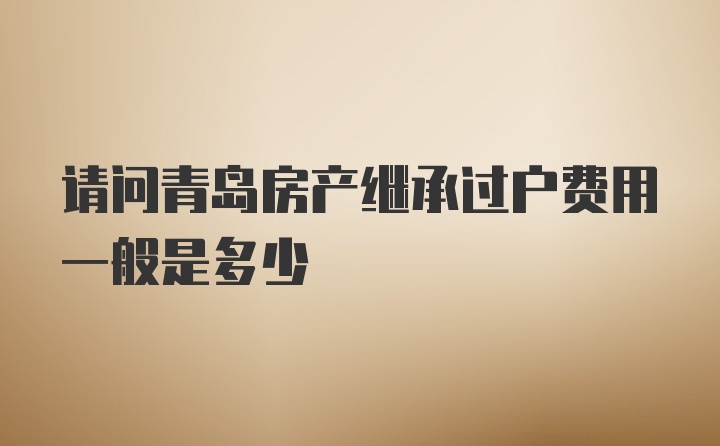 请问青岛房产继承过户费用一般是多少